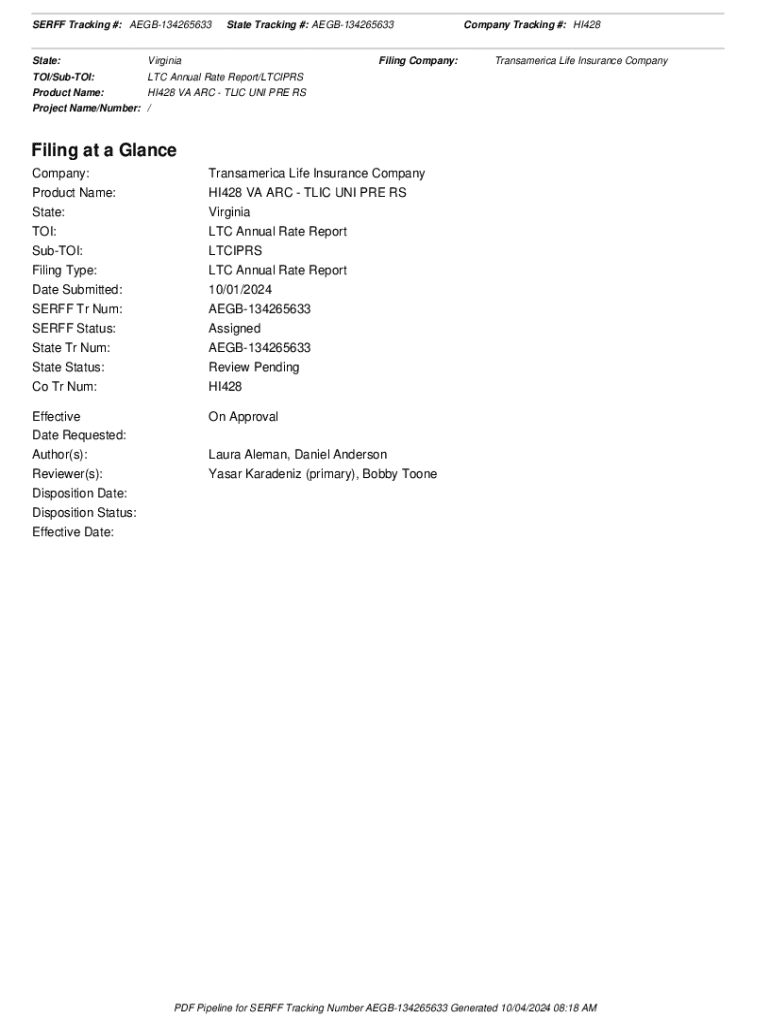 SERFF Tracking #: AEGB-134265633 State Tracking #: AEGB-134265633 Company Tracking #: HI428

State: Virginia
Filing Company: Transamerica Life Insurance Company
TOI/Sub-TOI: LTC Annual Rate Report/LTCIPRS
Product Name: HI428 VA ARC - TLIC UNI PRE RS
Project Name/Number: /

Filing at a Glance

Company: Transamerica Life Insurance Company
Product Name: HI428 VA ARC - TLIC UNI PRE RS
State: Virginia
TOI: LTC Annual Rate Report
Sub-TOI: LTCIPRS
Filing Type: LTC Annual Rate Report
Date Submitted: 10/01/2024
SERFF Tr Num: AEGB-134265633
SERFF Status: Assigned
State Tr Num: AEGB-134265633
State Status: Review Pending
Co Tr Num: HI428

Effective Date Requested: On Approval
Author(s): Laura Aleman, Daniel Anderson
Reviewer(s): Yasar Karadeniz (primary), Bobby Toone
Disposition Date:
Disposition Status:
Effective Date:

PDF Pipeline for SERFF Tracking Number AEGB-134265633 Generated 10/04/2024 08:18 AM